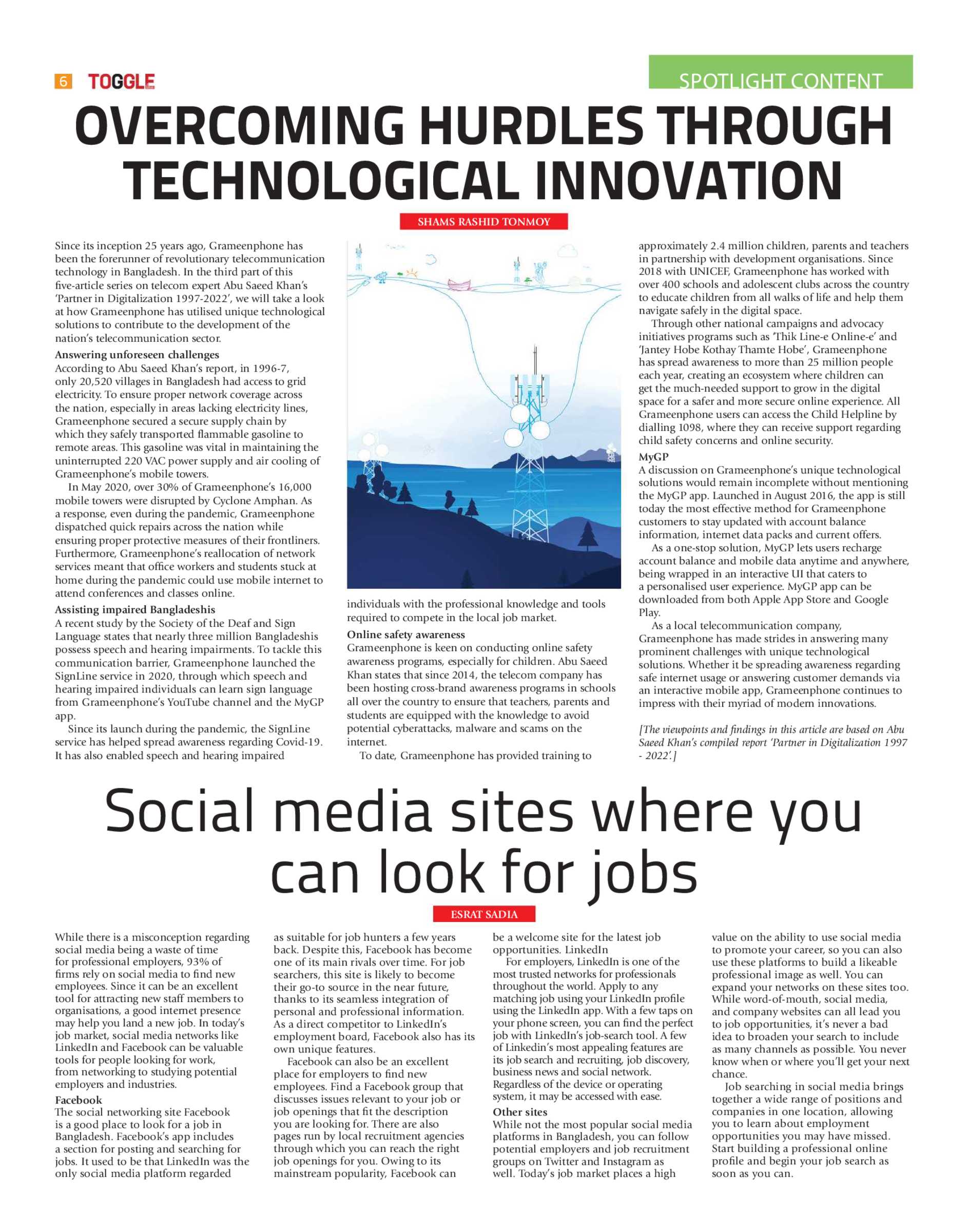 6 TOGGLE

SPOTLIGHT CONTENT

OVERCOMING HURDLES THROUGH TECHNOLOGICAL INNOVATION

SHAMS RASHID TONMOY

Since its inception 25 years ago, Grameenphone has been the forerunner of revolutionary telecommunication technology in Bangladesh. In the third part of this five-article series on telecom expert Abu Saeed Khan's 'Partner in Digitalization 1997-2022', we will take a look at how Grameenphone has utilised unique technological solutions to contribute to the development of the nation's telecommunication sector.

Answering unforeseen challenges
According to Abu Saeed Khan's report, in 1996-7, only 20,520 villages in Bangladesh had access to grid electricity. To ensure proper network coverage across the nation, especially in areas lacking electricity lines, Grameenphone secured a secure supply chain by which they safely transported flammable gasoline to remote areas. This gasoline was vital in maintaining the uninterrupted 220 VAC power supply and air cooling of Grameenphone's mobile towers.

In May 2020, over 30% of Grameenphone's 16,000 mobile towers were disrupted by Cyclone Amphan. As a response, even during the pandemic, Grameenphone dispatched quick repairs across the nation while ensuring proper protective measures of their frontliners. Furthermore, Grameenphone's reallocation of network services meant that office workers and students stuck at home during the pandemic could use mobile internet to attend conferences and classes online.

Assisting impaired Bangladeshis
A recent study by the Society of the Deaf and Sign Language states that nearly three million Bangladeshis possess speech and hearing impairments. To tackle this communication barrier, Grameenphone launched the SignLine service in 2020, through which speech and hearing impaired individuals can learn sign language from Grameenphone's YouTube channel and the MyGP app.

Since its launch during the pandemic, the SignLine service has helped spread awareness regarding Covid-19. It has also enabled speech and hearing impaired individuals with the professional knowledge and tools required to compete in the local job market.

Online safety awareness
Grameenphone is keen on conducting online safety awareness programs, especially for children. Abu Saeed Khan states that since 2014, the telecom company has been hosting cross-brand awareness programs in schools all over the country to ensure that teachers, parents and students are equipped with the knowledge to avoid potential cyberattacks, malware and scams on the internet.

To date, Grameenphone has provided training to approximately 2.4 million children, parents and teachers in partnership with development organisations. Since 2018 with UNICEF, Grameenphone has worked with over 400 schools and adolescent clubs across the country to educate children from all walks of life and help them navigate safely in the digital space.

Through other national campaigns and advocacy initiatives programs such as 'Thik Line-e Online-e' and 'Jantey Hobe Kothay Thamte Hobe', Grameenphone has spread awareness to more than 25 million people each year, creating an ecosystem where children can get the much-needed support to grow in the digital space for a safer and more secure online experience. All Grameenphone users can access the Child Helpline by dialling 1098, where they can receive support regarding child safety concerns and online security.

MyGP
A discussion on Grameenphone's unique technological solutions would remain incomplete without mentioning the MyGP app. Launched in August 2016, the app is still today the most effective method for Grameenphone customers to stay updated with account balance information, internet data packs and current offers.

As a one-stop solution, MyGP lets users recharge account balance and mobile data anytime and anywhere, being wrapped in an interactive UI that caters to a personalised user experience. MyGP app can be downloaded from both Apple App Store and Google Play.

As a local telecommunication company, Grameenphone has made strides in answering many prominent challenges with unique technological solutions. Whether it be spreading awareness regarding safe internet usage or answering customer demands via an interactive mobile app, Grameenphone continues to impress with their myriad of modern innovations.

[The viewpoints and findings in this article are based on Abu Saeed Khan's compiled report 'Partner in Digitalization 1997 - 2022'.]

Social media sites where you can look for jobs

ESRAT SADIA

While there is a misconception regarding social media being a waste of time for professional employers, 93% of firms rely on social media to find new employees. Since it can be an excellent tool for attracting new staff members to organisations, a good internet presence may help you land a new job. In today's job market, social media networks like LinkedIn and Facebook can be valuable tools for people looking for work, from networking to studying potential employers and industries.

Facebook
The social networking site Facebook is a good place to look for a job in Bangladesh. Facebook's app includes a section for posting and searching for jobs. It used to be that LinkedIn was the only social media platform regarded as suitable for job hunters a few years back. Despite this, Facebook has become one of its main rivals over time. For job searchers, this site is likely to become their go-to source in the near future, thanks to its seamless integration of personal and professional information. As a direct competitor to LinkedIn's employment board, Facebook also has its own unique features.

Facebook can also be an excellent place for employers to find new employees. Find a Facebook group that discusses issues relevant to your job or job openings that fit the description you are looking for. There are also pages run by local recruitment agencies through which you can reach the right job openings for you. Owing to its mainstream popularity, Facebook can be a welcome site for the latest job opportunities. LinkedIn

For employers, LinkedIn is one of the most trusted networks for professionals throughout the world. Apply to any matching job using your LinkedIn profile using the LinkedIn app. With a few taps on your phone screen, you can find the perfect job with LinkedIn's job-search tool. A few of Linkedin's most appealing features are its job search and recruiting, job discovery, business news and social network. Regardless of the device or operating system, it may be accessed with ease.

Other sites
While not the most popular social media platforms in Bangladesh, you can follow potential employers and job recruitment groups on Twitter and Instagram as well. Today's job market places a high value on the ability to use social media to promote your career, so you can also use these platforms to build a likeable professional image as well. You can expand your networks on these sites too. While word-of-mouth, social media, and company websites can all lead you to job opportunities, it's never a bad idea to broaden your search to include as many channels as possible. You never know when or where you'll get your next chance.

Job searching in social media brings together a wide range of positions and companies in one location, allowing you to learn about employment opportunities you may have missed. Start building a professional online profile and begin your job search as soon as you can.